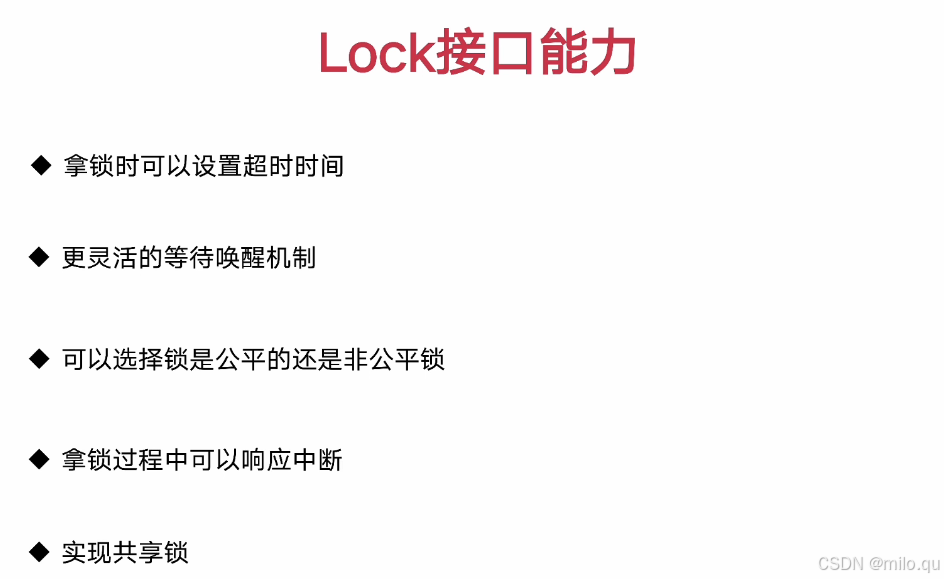 Lock接口能力

◆ 拿锁时可以设置超时时间

◆ 更灵活的等待唤醒机制

◆ 可以选择锁是公平的还是非公平锁

◆ 拿锁过程中可以响应中断

◆ 实现共享锁

CSDN @milo.qu